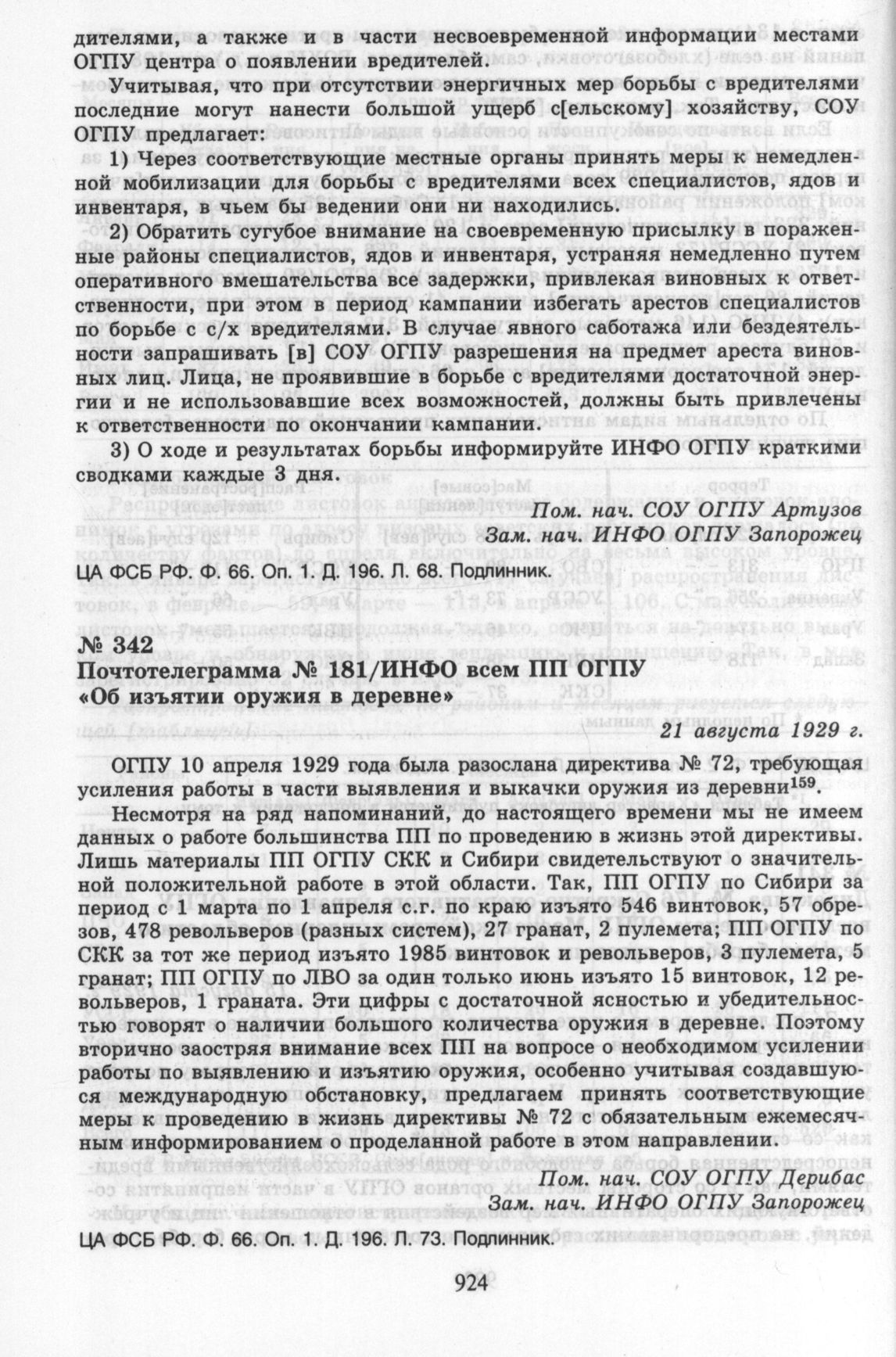 дителями, а также и в части несвоевременной информации местами ОГПУ центра о появлении вредителей.

Учитывая, что при отсутствии энергичных мер борьбы с вредителями последние могут нанести большой ущерб с[ельскому] хозяйству, СОУ ОГПУ предлагает:

1) Через соответствующие местные органы принять меры к немедленной мобилизации для борьбы с вредителями всех специалистов, ядов и инвентаря, в чьем бы ведении они ни находились.

2) Обратить сугубое внимание на своевременную присылку в пораженные районы специалистов, ядов и инвентаря, устраняя немедленно путем оперативного вмешательства все задержки, привлекая виновных к ответственности, при этом в период кампании избегать арестов специалистов по борьбе с с/х вредителями. В случае явного саботажа или бездеятельности запрашивать [в] СОУ ОГПУ разрешения на предмет ареста виновных лиц. Лица, не проявившие в борьбе с вредителями достаточной энергии и не использовавшие всех возможностей, должны быть привлечены к ответственности по окончании кампании.

3) О ходе и результатах борьбы информируйте ИНФО ОГПУ краткими сводками каждые 3 дня.

Пом. нач. СОУ ОГПУ Артузов
Зам. нач. ИНФО ОГПУ Запорожец

ЦА ФСБ РФ. Ф. 66. Оп. 1. Д. 196. Л. 68. Подлинник.

№ 342
Почтотелеграмма № 181/ИНФО всем ПП ОГПУ
«Об изъятии оружия в деревне»

21 августа 1929 г.

ОГПУ 10 апреля 1929 года была разослана директива № 72, требующая усиления работы в части выявления и выкачки оружия из деревни$^{159}$.

Несмотря на ряд напоминаний, до настоящего времени мы не имеем данных о работе большинства ПП по проведению в жизнь этой директивы. Лишь материалы ПП ОГПУ СКК и Сибири свидетельствуют о значительной положительной работе в этой области. Так, ПП ОГПУ по Сибири за период с 1 марта по 1 апреля с.г. по краю изъято 546 винтовок, 57 обрезов, 478 револьверов (разных систем), 27 гранат, 2 пулемета; ПП ОГПУ по СКК за тот же период изъято 1985 винтовок и револьверов, 3 пулемета, 5 гранат; ПП ОГПУ по ЛВО за один только июнь изъято 15 винтовок, 12 револьверов, 1 граната. Эти цифры с достаточной ясностью и убедительностью говорят о наличии большого количества оружия в деревне. Поэтому вторично заостряя внимание всех ПП на вопросе о необходимом усилении работы по выявлению и изъятию оружия, особенно учитывая создавшуюся международную обстановку, предлагаем принять соответствующие меры к проведению в жизнь директивы № 72 с обязательным ежемесячным информированием о проделанной работе в этом направлении.

Пом. нач. СОУ ОГПУ Дерибас
Зам. нач. ИНФО ОГПУ Запорожец

ЦА ФСБ РФ. Ф. 66. Оп. 1. Д. 196. Л. 73. Подлинник.

924